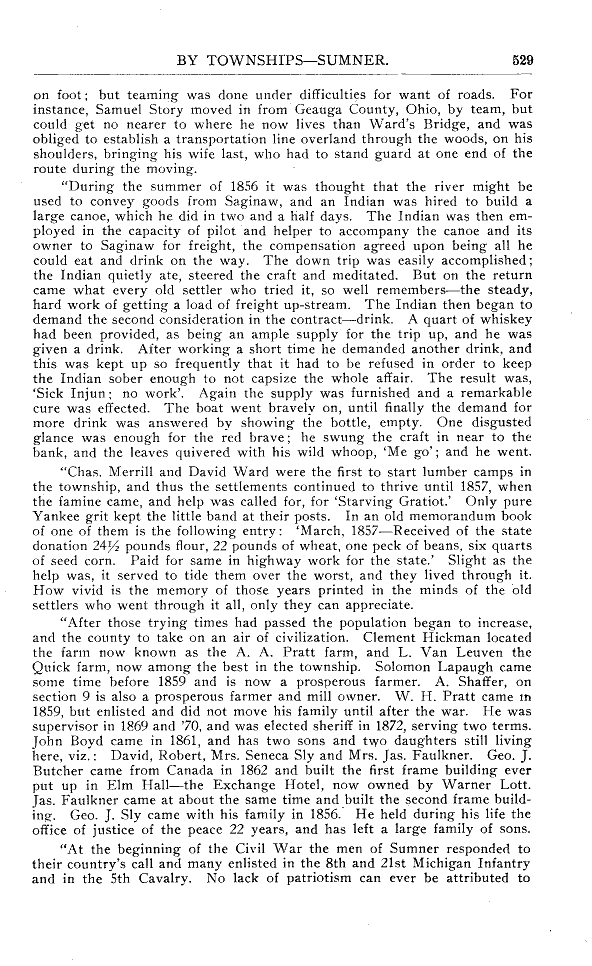 BY TOWNSHIPS—SUMNER. 529

on foot; but teaming was done under difficulties for want of roads. For instance, Samuel Story moved in from Geauga County, Ohio, by team, but could get no nearer to where he now lives than Ward's Bridge, and was obliged to establish a transportation line overland through the woods, on his shoulders, bringing his wife last, who had to stand guard at one end of the route during the moving.

"During the summer of 1856 it was thought that the river might be used to convey goods from Saginaw, and an Indian was hired to build a large canoe, which he did in two and a half days. The Indian was then employed in the capacity of pilot and helper to accompany the canoe and its owner to Saginaw for freight, the compensation agreed upon being all he could eat and drink on the way. The down trip was easily accomplished; the Indian quietly ate, steered the craft and meditated. But on the return came what every old settler who tried it, so well remembers—the steady, hard work of getting a load of freight up-stream. The Indian then began to demand the second consideration in the contract—drink. A quart of whiskey had been provided, as being an ample supply for the trip up, and he was given a drink. After working a short time he demanded another drink, and this was kept up so frequently that it had to be refused in order to keep the Indian sober enough to not capsize the whole affair. The result was, 'Sick Injun; no work'. Again the supply was furnished and a remarkable cure was effected. The boat went bravely on, until finally the demand for more drink was answered by showing the bottle, empty. One disgusted glance was enough for the red brave; he swung the craft in near to the bank, and the leaves quivered with his wild whoop, 'Me go'; and he went.

"Chas. Merrill and David Ward were the first to start lumber camps in the township, and thus the settlements continued to thrive until 1857, when the famine came, and help was called for, for 'Starving Gratiot.' Only pure Yankee grit kept the little band at their posts. In an old memorandum book of one of them is the following entry: 'March, 1857—Received of the state donation 24½ pounds flour, 22 pounds of wheat, one peck of beans, six quarts of seed corn. Paid for same in highway work for the state.' Slight as the help was, it served to tide them over the worst, and they lived through it. How vivid is the memory of those years printed in the minds of the old settlers who went through it all, only they can appreciate.

"After those trying times had passed the population began to increase, and the county to take on an air of civilization. Clement Hickman located the farm now known as the A. A. Pratt farm, and L. Van Leuven the Quick farm, now among the best in the township. Solomon Lapaugh came some time before 1859 and is now a prosperous farmer. A. Shaffer, on section 9 is also a prosperous farmer and mill owner. W. H. Pratt came in 1859, but enlisted and did not move his family until after the war. He was supervisor in 1869 and '70, and was elected sheriff in 1872, serving two terms. John Boyd came in 1861, and has two sons and two daughters still living here, viz.: David, Robert, Mrs. Seneca Sly and Mrs. Jas. Faulkner. Geo. J. Butcher came from Canada in 1862 and built the first frame building ever put up in Elm Hall—the Exchange Hotel, now owned by Warner Lott. Jas. Faulkner came at about the same time and built the second frame building. Geo. J. Sly came with his family in 1856. He held during his life the office of justice of the peace 22 years, and has left a large family of sons.

"At the beginning of the Civil War the men of Sumner responded to their country's call and many enlisted in the 8th and 21st Michigan Infantry and in the 5th Cavalry. No lack of patriotism can ever be attributed to